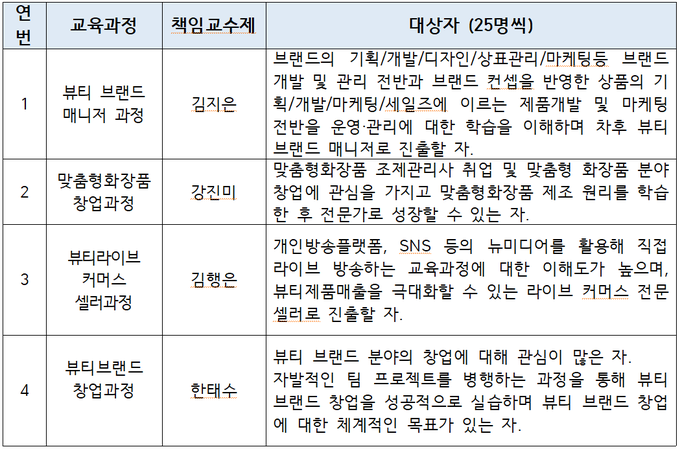 | 연번 | 교육과정 | 책임교수제 | 대상자 (25명씩) |
|---|---|---|---|
| 1 | 뷰티 브랜드 매니저 과정 | 김지은 | 브랜드의 기획/개발/디자인/상표관리/마케팅등 브랜드 개발 및 관리 전반과 브랜드 컨셉을 반영한 상품의 기획/개발/마케팅/세일즈에 이르는 제품개발 및 마케팅 전반을 운영·관리에 대한 학습을 이해하며 차후 뷰티 브랜드 매니저로 진출할 자. |
| 2 | 맞춤형화장품 창업과정 | 강진미 | 맞춤형화장품 조제관리사 취업 및 맞춤형 화장품 분야 창업에 관심을 가지고 맞춤형화장품 제조 원리를 학습한 후 전문가로 성장할 수 있는 자. |
| 3 | 뷰티라이브 커머스 셀러과정 | 김행은 | 개인방송플랫폼, SNS 등의 뉴미디어를 활용해 직접 라이브 방송하는 교육과정에 대한 이해도가 높으며, 뷰티제품매출을 극대화할 수 있는 라이브 커머스 전문 셀러로 진출할 자. |
| 4 | 뷰티브랜드 창업과정 | 한태수 | 뷰티 브랜드 분야의 창업에 대해 관심이 많은 자. 자발적인 팀 프로젝트를 병행하는 과정을 통해 뷰티 브랜드 창업을 성공적으로 실습하며 뷰티 브랜드 창업에 대한 체계적인 목표가 있는 자. |